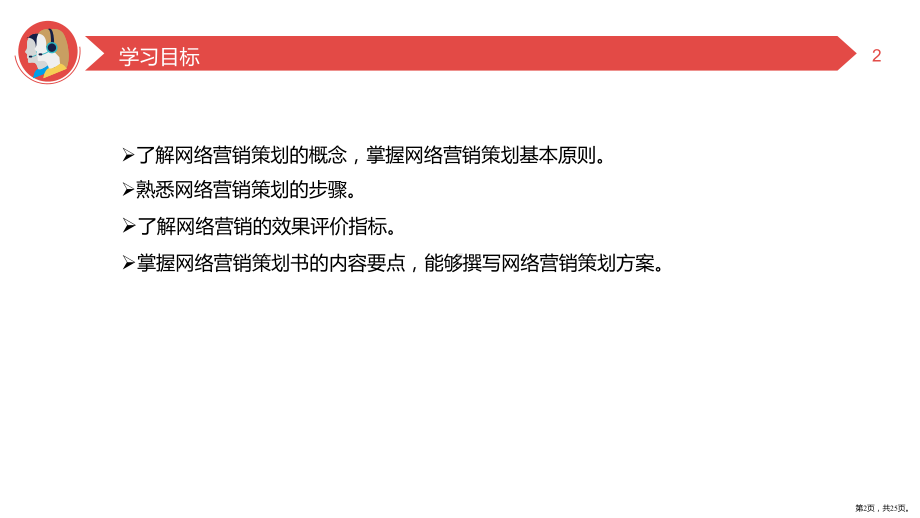 学习目标

2

➢了解网络营销策划的概念，掌握网络营销策划基本原则。

➢熟悉网络营销策划的步骤。

➢了解网络营销的效果评价指标。

➢掌握网络营销策划书的内容要点，能够撰写网络营销策划方案。

第2页，共25页。